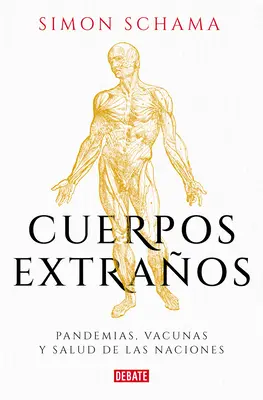 SIMON SCHAMA

CUERPOS EXTRAÑOS

PANDEMIAS, VACUNAS Y SALUD DE LAS NACIONES

DEBATE